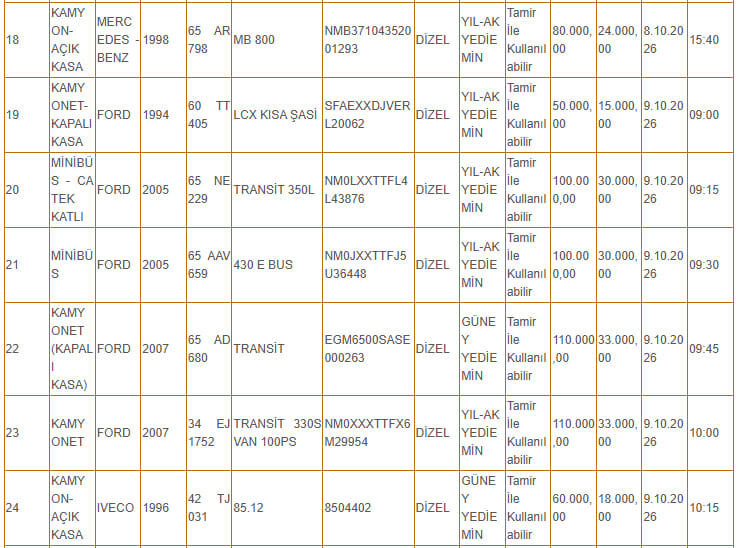 | 18 | KAMYON-AÇIK KASA | MERCEDES - BENZ | 1998 | 65 AR 798 | MB 800 | NMB37104352001293 | DİZEL | YIL-AK YEDİEMİN | Tamir İle Kullanılabilir | 80.000,00 | 24.000,00 | 8.10.2026 | 15:40 |
|---|---|---|---|---|---|---|---|---|---|---|---|---|---|
| 19 | KAMYONET-KAPALI KASA | FORD | 1994 | 60 TT 405 | LCX KISA ŞASİ | SFAEXXDJVERL20062 | DİZEL | YIL-AK YEDİEMİN | Tamir İle Kullanılabilir | 50.000,00 | 15.000,00 | 9.10.2026 | 09:00 |
| 20 | MİNİBÜS - CA TEK KATLI | FORD | 2005 | 65 NE 229 | TRANSİT 350L | NM0LXXTTFL4L43876 | DİZEL | YIL-AK YEDİEMİN | Tamir İle Kullanılabilir | 100.000,00 | 30.000,00 | 9.10.2026 | 09:15 |
| 21 | MİNİBÜS | FORD | 2005 | 65 AAV 659 | 430 E BUS | NM0JXXTTFJ5U36448 | DİZEL | YIL-AK YEDİEMİN | Tamir İle Kullanılabilir | 100.000,00 | 30.000,00 | 9.10.2026 | 09:30 |
| 22 | KAMYONET (KAPALI KASA) | FORD | 2007 | 65 AD 680 | TRANSİT | EGM6500SASE000263 | DİZEL | GÜNEY YEDİEMİN | Tamir İle Kullanılabilir | 110.000,00 | 33.000,00 | 9.10.2026 | 09:45 |
| 23 | KAMYONET | FORD | 2007 | 34 EJ 1752 | TRANSİT 330S VAN 100PS | NM0XXXTTFX6M29954 | DİZEL | YIL-AK YEDİEMİN | Tamir İle Kullanılabilir | 110.000,00 | 33.000,00 | 9.10.2026 | 10:00 |
| 24 | KAMYON-AÇIK KASA | IVECO | 1996 | 42 TJ 031 | 85.12 | 8504402 | DİZEL | GÜNEY YEDİEMİN | Tamir İle Kullanılabilir | 60.000,00 | 18.000,00 | 9.10.2026 | 10:15 |